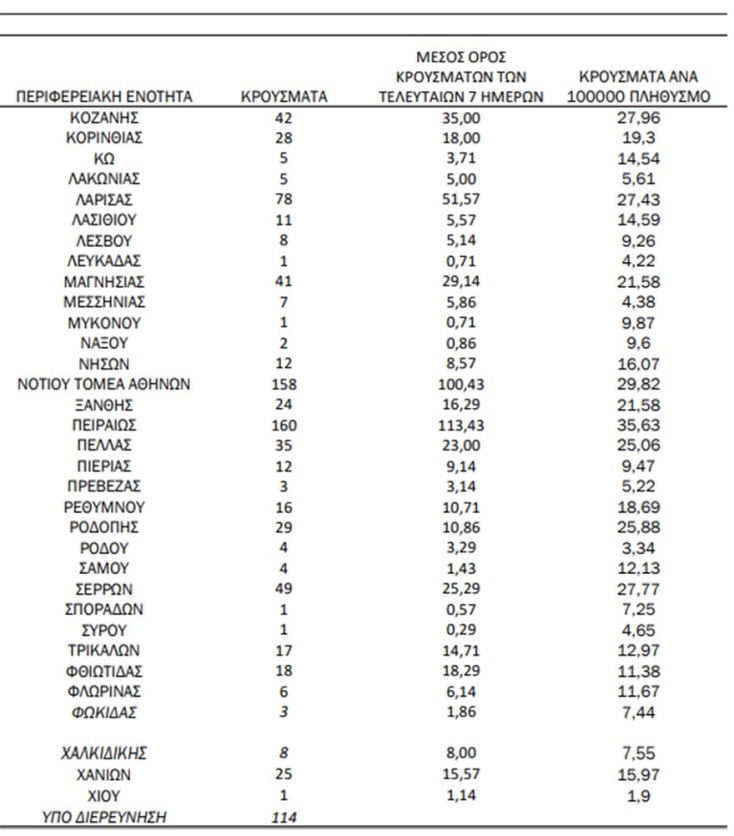 | ΠΕΡΙΦΕΡΕΙΑΚΗ ΕΝΟΤΗΤΑ | ΚΡΟΥΣΜΑΤΑ | ΜΕΣΟΣ ΟΡΟΣ ΚΡΟΥΣΜΑΤΩΝ ΤΩΝ ΤΕΛΕΥΤΑΙΩΝ 7 ΗΜΕΡΩΝ | ΚΡΟΥΣΜΑΤΑ ΑΝΑ 100000 ΠΛΗΘΥΣΜΟ |
|---|---|---|---|
| ΚΟΖΑΝΗΣ | 42 | 35,00 | 27,96 |
| ΚΟΡΙΝΘΙΑΣ | 28 | 18,00 | 19,3 |
| ΚΩ | 5 | 3,71 | 14,54 |
| ΛΑΚΩΝΙΑΣ | 5 | 5,00 | 5,61 |
| ΛΑΡΙΣΑΣ | 78 | 51,57 | 27,43 |
| ΛΑΣΙΘΙΟΥ | 11 | 5,57 | 14,59 |
| ΛΕΣΒΟΥ | 8 | 5,14 | 9,26 |
| ΛΕΥΚΑΔΑΣ | 1 | 0,71 | 4,22 |
| ΜΑΓΝΗΣΙΑΣ | 41 | 29,14 | 21,58 |
| ΜΕΣΣΗΝΙΑΣ | 7 | 5,86 | 4,38 |
| ΜΥΚΟΝΟΥ | 1 | 0,71 | 9,87 |
| ΝΑΞΟΥ | 2 | 0,86 | 9,6 |
| ΝΗΣΩΝ | 12 | 8,57 | 16,07 |
| ΝΟΤΙΟΥ ΤΟΜΕΑ ΑΘΗΝΩΝ | 158 | 100,43 | 29,82 |
| ΞΑΝΘΗΣ | 24 | 16,29 | 21,58 |
| ΠΕΙΡΑΙΩΣ | 160 | 113,43 | 35,63 |
| ΠΕΛΛΑΣ | 35 | 23,00 | 25,06 |
| ΠΙΕΡΙΑΣ | 12 | 9,14 | 9,47 |
| ΠΡΕΒΕΖΑΣ | 3 | 3,14 | 5,22 |
| ΡΕΘΥΜΝΟΥ | 16 | 10,71 | 18,69 |
| ΡΟΔΟΠΗΣ | 29 | 10,86 | 25,88 |
| ΡΟΔΟΥ | 4 | 3,29 | 3,34 |
| ΣΑΜΟΥ | 4 | 1,43 | 12,13 |
| ΣΕΡΡΩΝ | 49 | 25,29 | 27,77 |
| ΣΠΟΡΑΔΩΝ | 1 | 0,57 | 7,25 |
| ΣΥΡΟΥ | 1 | 0,29 | 4,65 |
| ΤΡΙΚΑΛΩΝ | 17 | 14,71 | 12,97 |
| ΦΘΙΩΤΙΔΑΣ | 18 | 18,29 | 11,38 |
| ΦΛΩΡΙΝΑΣ | 6 | 6,14 | 11,67 |
| ΦΩΚΙΔΑΣ | 3 | 1,86 | 7,44 |
| ΧΑΛΚΙΔΙΚΗΣ | 8 | 8,00 | 7,55 |
| ΧΑΝΙΩΝ | 25 | 15,57 | 15,97 |
| ΧΙΟΥ | 1 | 1,14 | 1,9 |
| ΥΠΟ ΔΙΕΡΕΥΝΗΣΗ | 114 | | |